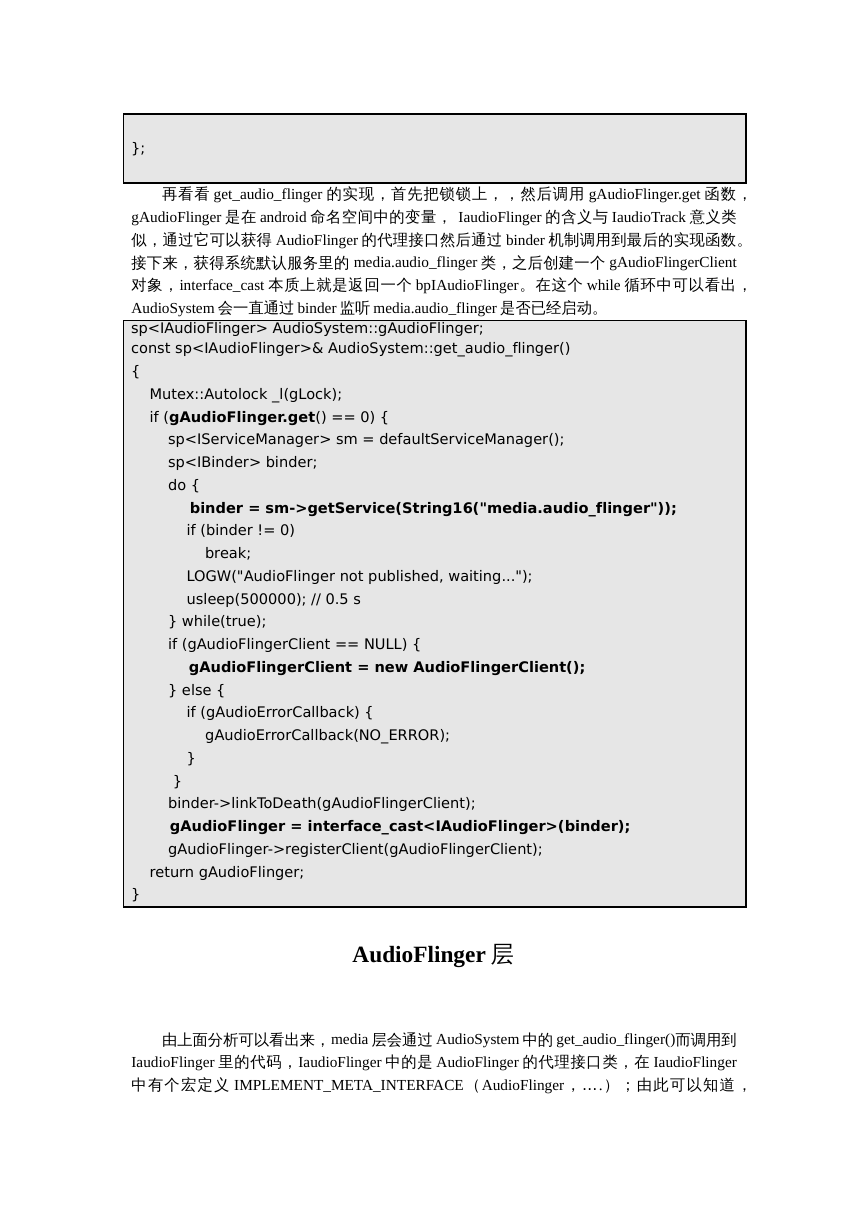 };

再看看 get_audio_flinger 的实现，首先把锁锁上，，然后调用 gAudioFlinger.get 函数，gAudioFlinger 是在 android 命名空间中的变量， IaudioFlinger 的含义与 IaudioTrack 意义类似，通过它可以获得 AudioFlinger 的代理接口然后通过 binder 机制调用到最后的实现函数。接下来，获得系统默认服务里的 media.audio_flinger 类，之后创建一个 gAudioFlingerClient 对象，interface_cast 本质上就是返回一个 bpIAudioFlinger。在这个 while 循环中可以看出，AudioSystem 会一直通过 binder 监听 media.audio_flinger 是否已经启动。

sp<IAudioFlinger> AudioSystem::gAudioFlinger;
const sp<IAudioFlinger>& AudioSystem::get_audio_flinger()
{
    Mutex::Autolock _l(gLock);
    if (gAudioFlinger.get() == 0) {
        sp<IServiceManager> sm = defaultServiceManager();
        sp<IBinder> binder;
        do {
            binder = sm->getService(String16("media.audio_flinger"));
            if (binder != 0)
                break;
            LOGW("AudioFlinger not published, waiting...");
            usleep(500000); // 0.5 s
        } while(true);
        if (gAudioFlingerClient == NULL) {
            gAudioFlingerClient = new AudioFlingerClient();
        } else {
            if (gAudioErrorCallback) {
                gAudioErrorCallback(NO_ERROR);
            }
        }
        binder->linkToDeath(gAudioFlingerClient);
        gAudioFlinger = interface_cast<IAudioFlinger>(binder);
        gAudioFlinger->registerClient(gAudioFlingerClient);
    return gAudioFlinger;
}

AudioFlinger 层

由上面分析可以看出来，media 层会通过 AudioSystem 中的 get_audio_flinger()而调用到 IaudioFlinger 里的代码，IaudioFlinger 中的是 AudioFlinger 的代理接口类，在 IaudioFlinger 中有个宏定义 IMPLEMENT_META_INTERFACE （AudioFlinger，….）；由此可以知道，